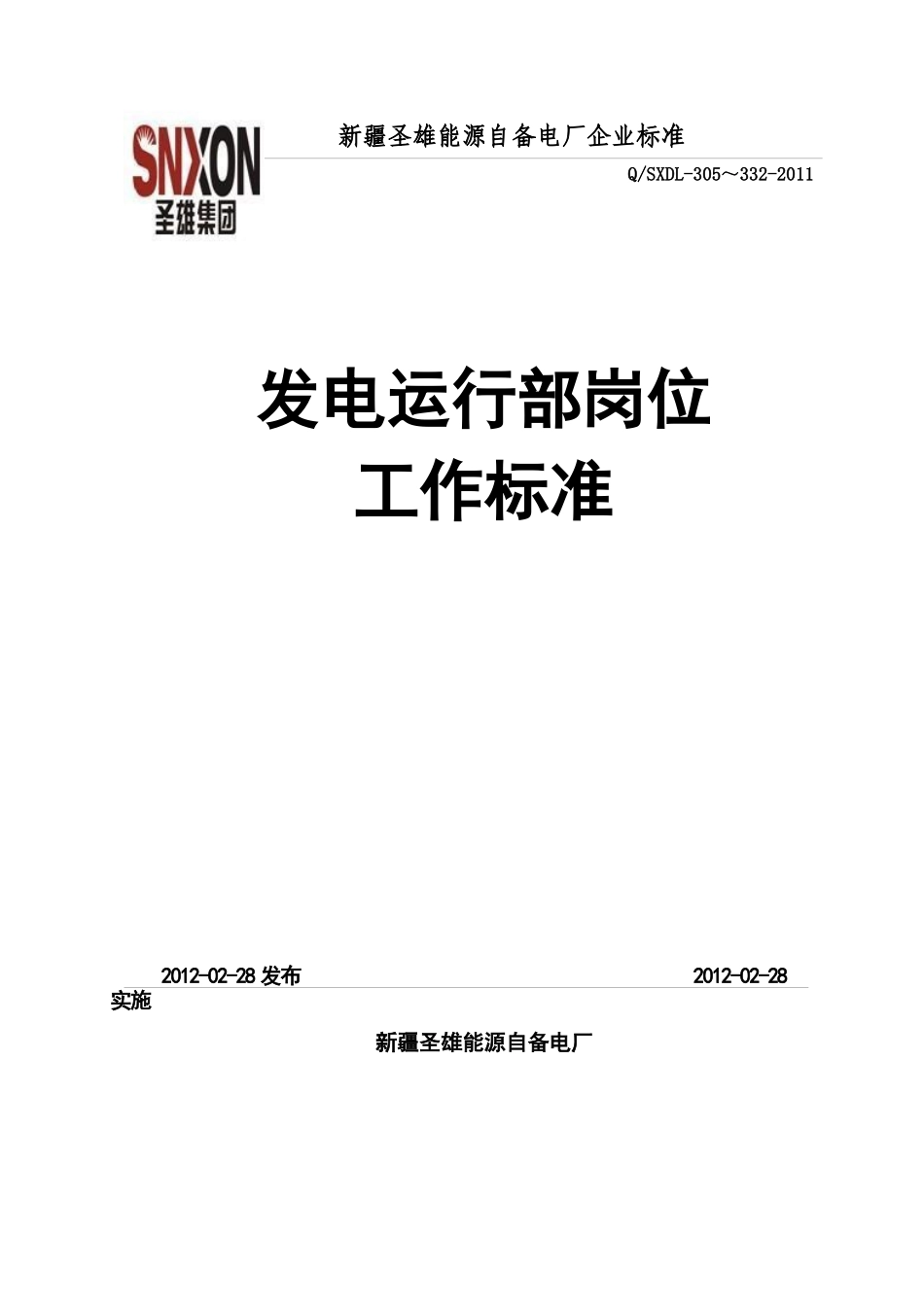 SNXON
圣雄集团

新疆圣雄能源自备电厂企业标准

Q/SXDL-305～332-2011

发电运行部岗位
工作标准

2012-02-28 发布 2012-02-28 实施

新疆圣雄能源自备电厂